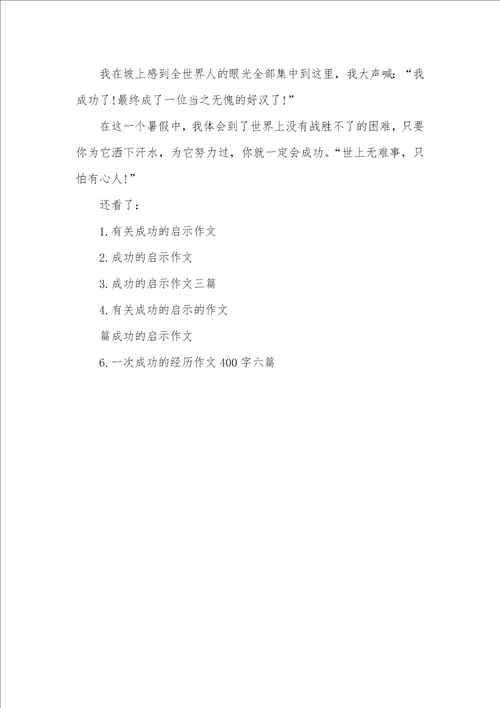 我在坡上感到全世界人的眼光全部集中到这里，我大声喊：“我成功了!最终成了一位当之无愧的好汉了!”

在这一个暑假中，我体会到了世界上没有战胜不了的困难，只要你为它洒下汗水，为它努力过，你就一定会成功。“世上无难事，只怕有心人!”

还看了：

1.有关成功的启示作文

2.成功的启示作文

3.成功的启示作文三篇

4.有关成功的启示的作文

篇成功的启示作文

6.一次成功的经历作文400字六篇